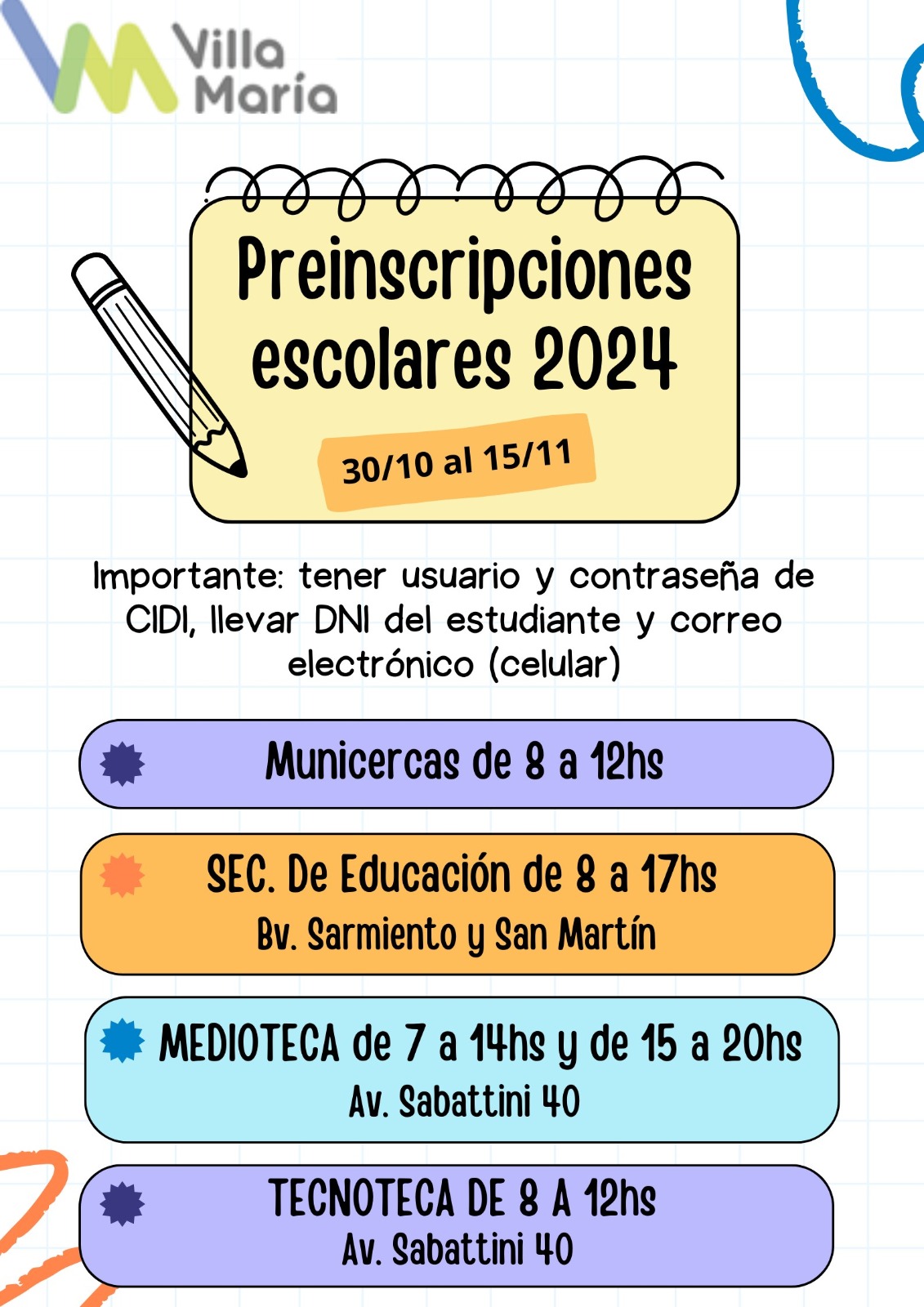 Villa María

Preinscripciones escolares 2024

30/10 al 15/11

Importante: tener usuario y contraseña de CIDI, llevar DNI del estudiante y correo electrónico (celular)

Municercas de 8 a 12hs

SEC. De Educación de 8 a 17hs
Bv. Sarmiento y San Martín

MEDIOTECA de 7 a 14hs y de 15 a 20hs
Av. Sabattini 40

TECNOTECA DE 8 A 12hs
Av. Sabattini 40